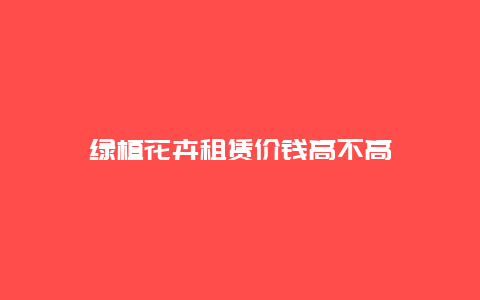 绿植花卉租赁价钱高不高